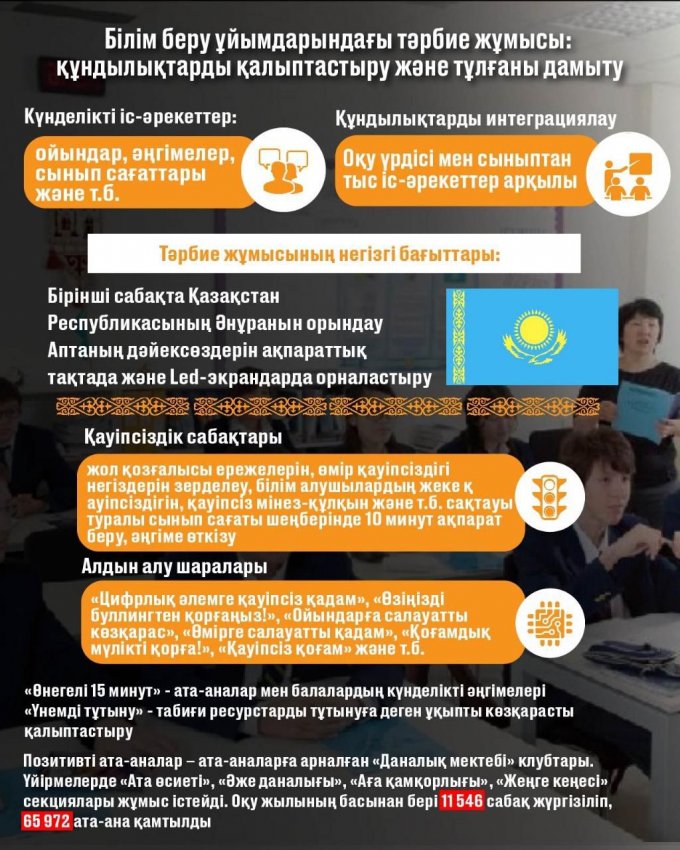 Білім беру ұйымдарындағы тәрбие жұмысы: құндылықтарды қалыптастыру және тұлғаны дамыту

Күнделікті іс-әрекеттер:

ойындар, әңгімелер, сынып сағаттары және т.б.

Құндылықтарды интеграциялау

Оқу үрдісі мен сыныптан тыс іс-әрекеттер арқылы

Тәрбие жұмысының негізгі бағыттары:

Бірінші сабақта Қазақстан Республикасының Әнұранын орындау
Аптаның дәйексөздерін ақпараттық тақтада және Led-экрандарда орналастыру

Қауіпсіздік сабақтары

жол қозғалысы ережелерін, өмір қауіпсіздігі негіздерін зерделеу, білім алушылардың жеке қ ауіпсіздігін, қауіпсіз мінез-құлқын және т.б. сақтауы туралы сынып сағаты шеңберінде 10 минут ақпарат беру, әңгіме өткізу

Алдын алу шаралары

«Цифрлық әлемге қауіпсіз қадам», «Өзіңізді буллингтен қорғаңыз!», «Ойындарға салауатты көзқарас», «Өмірге салауатты қадам», «Қоғамдық мүлікті қорға!», «Қауіпсіз қоғам» және т.б.

«Өнегелі 15 минут» - ата-аналар мен балалардың күнделікті әңгімелері
«Үнемді тұтыну» - табиғи ресурстарды тұтынуға деген ұқыпты көзқарасты қалыптастыру

Позитивті ата-аналар – ата-аналарға арналған «Даналық мектебі» клубтары. Үйірмелерде «Ата өсиеті», «Әже даналығы», «Аға қамқорлығы», «Жеңге кеңесі» секциялары жұмыс істейді. Оқу жылының басынан бері 11 546 сабақ жүргізіліп, 65 972 ата-ана қамтылды